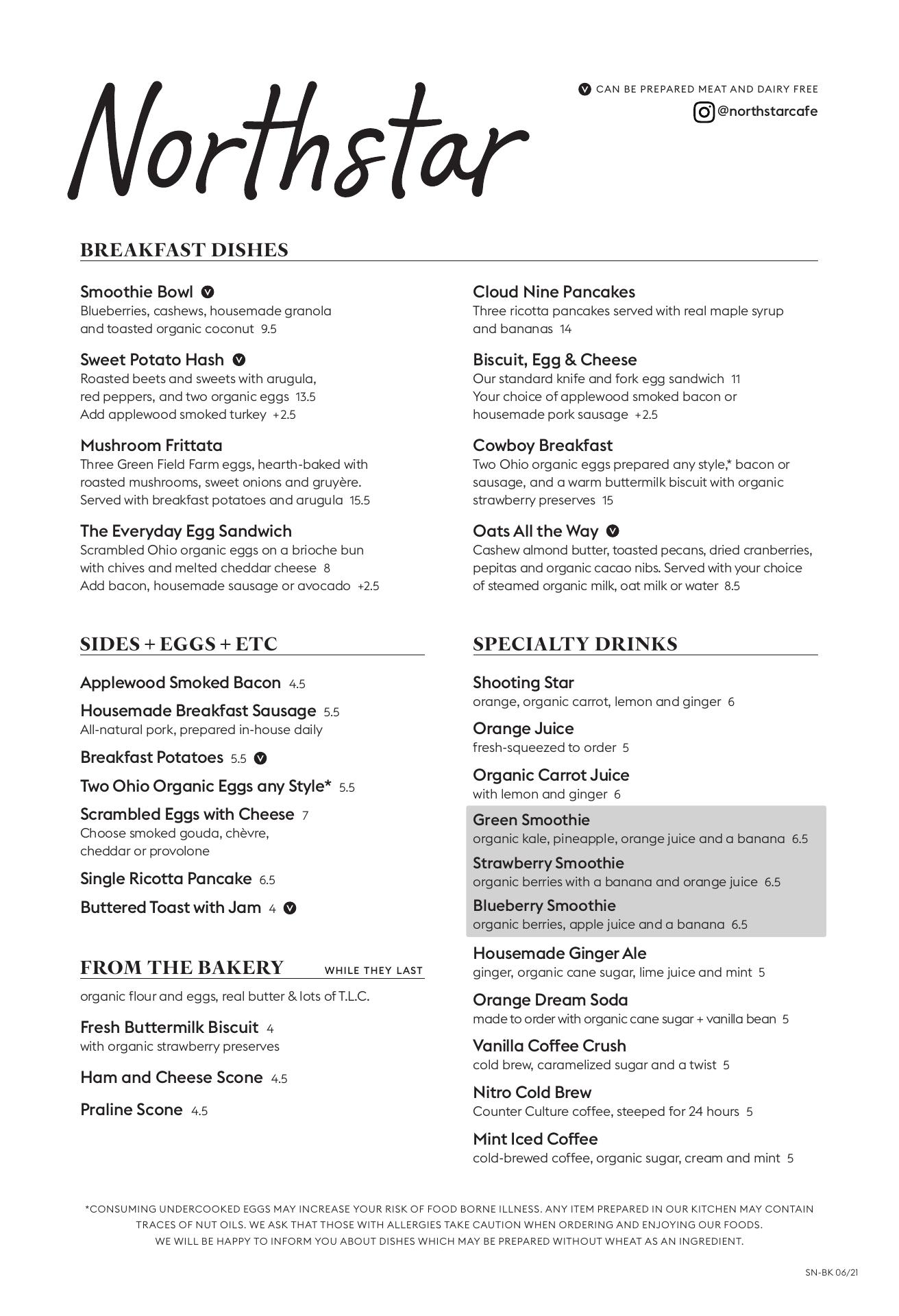 Northstar

V CAN BE PREPARED MEAT AND DAIRY FREE
@northstarcafe

BREAKFAST DISHES

Smoothie Bowl V
Blueberries, cashews, housemade granola and toasted organic coconut 9.5

Sweet Potato Hash V
Roasted beets and sweets with arugula, red peppers, and two organic eggs 13.5
Add applewood smoked turkey +2.5

Mushroom Frittata
Three Green Field Farm eggs, hearth-baked with roasted mushrooms, sweet onions and gruyère. Served with breakfast potatoes and arugula 15.5

The Everyday Egg Sandwich
Scrambled Ohio organic eggs on a brioche bun with chives and melted cheddar cheese 8
Add bacon, housemade sausage or avocado +2.5

Cloud Nine Pancakes
Three ricotta pancakes served with real maple syrup and bananas 14

Biscuit, Egg & Cheese
Our standard knife and fork egg sandwich 11
Your choice of applewood smoked bacon or housemade pork sausage +2.5

Cowboy Breakfast
Two Ohio organic eggs prepared any style,* bacon or sausage, and a warm buttermilk biscuit with organic strawberry preserves 15

Oats All the Way V
Cashew almond butter, toasted pecans, dried cranberries, pepitas and organic cacao nibs. Served with your choice of steamed organic milk, oat milk or water 8.5

SIDES + EGGS + ETC

Applewood Smoked Bacon 4.5
Housemade Breakfast Sausage 5.5
All-natural pork, prepared in-house daily
Breakfast Potatoes 5.5 V
Two Ohio Organic Eggs any Style* 5.5
Scrambled Eggs with Cheese 7
Choose smoked gouda, chèvre, cheddar or provolone
Single Ricotta Pancake 6.5
Buttered Toast with Jam 4 V

FROM THE BAKERY WHILE THEY LAST

organic flour and eggs, real butter & lots of T.L.C.

Fresh Buttermilk Biscuit 4
with organic strawberry preserves
Ham and Cheese Scone 4.5
Praline Scone 4.5

SPECIALTY DRINKS

Shooting Star
orange, organic carrot, lemon and ginger 6
Orange Juice
fresh-squeezed to order 5
Organic Carrot Juice
with lemon and ginger 6
Green Smoothie
organic kale, pineapple, orange juice and a banana 6.5
Strawberry Smoothie
organic berries with a banana and orange juice 6.5
Blueberry Smoothie
organic berries, apple juice and a banana 6.5
Housemade Ginger Ale
ginger, organic cane sugar, lime juice and mint 5
Orange Dream Soda
made to order with organic cane sugar + vanilla bean 5
Vanilla Coffee Crush
cold brew, caramelized sugar and a twist 5
Nitro Cold Brew
Counter Culture coffee, steeped for 24 hours 5
Mint Iced Coffee
cold-brewed coffee, organic sugar, cream and mint 5

*CONSUMING UNDERCOOKED EGGS MAY INCREASE YOUR RISK OF FOOD BORNE ILLNESS. ANY ITEM PREPARED IN OUR KITCHEN MAY CONTAIN TRACES OF NUT OILS. WE ASK THAT THOSE WITH ALLERGIES TAKE CAUTION WHEN ORDERING AND ENJOYING OUR FOODS. WE WILL BE HAPPY TO INFORM YOU ABOUT DISHES WHICH MAY BE PREPARED WITHOUT WHEAT AS AN INGREDIENT.

SN-BK 06/21